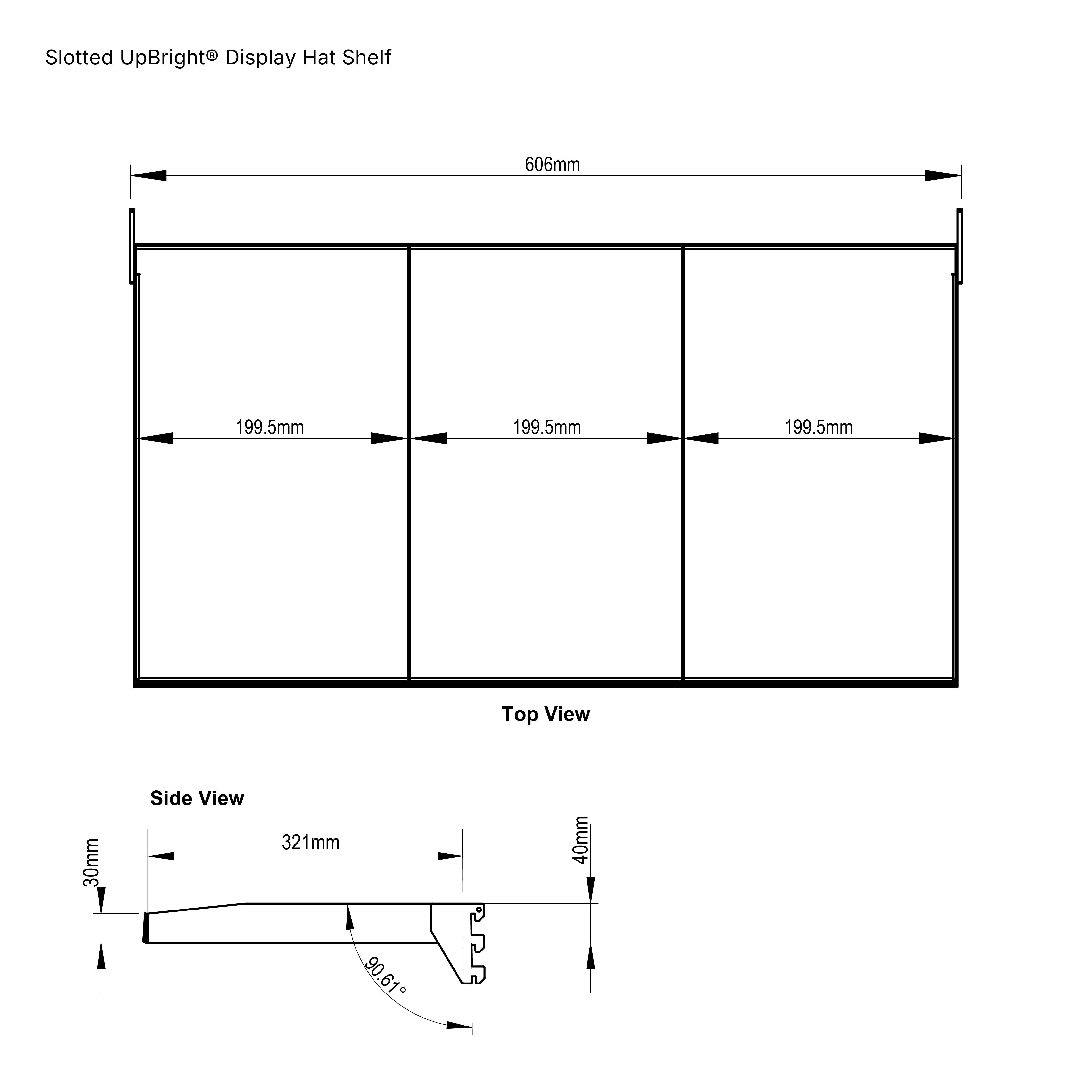 Slotted UpBright® Display Hat Shelf

606mm

199.5mm

199.5mm

199.5mm

Top View

Side View

30mm

321mm

40mm

90.61°